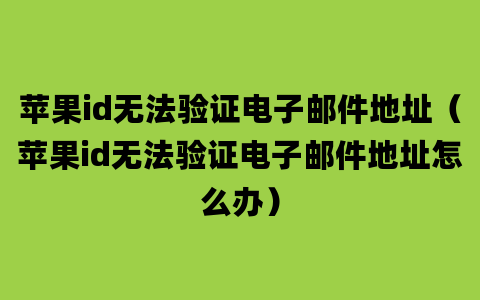 苹果id无法验证电子邮件地址（苹果id无法验证电子邮件地址怎么办）